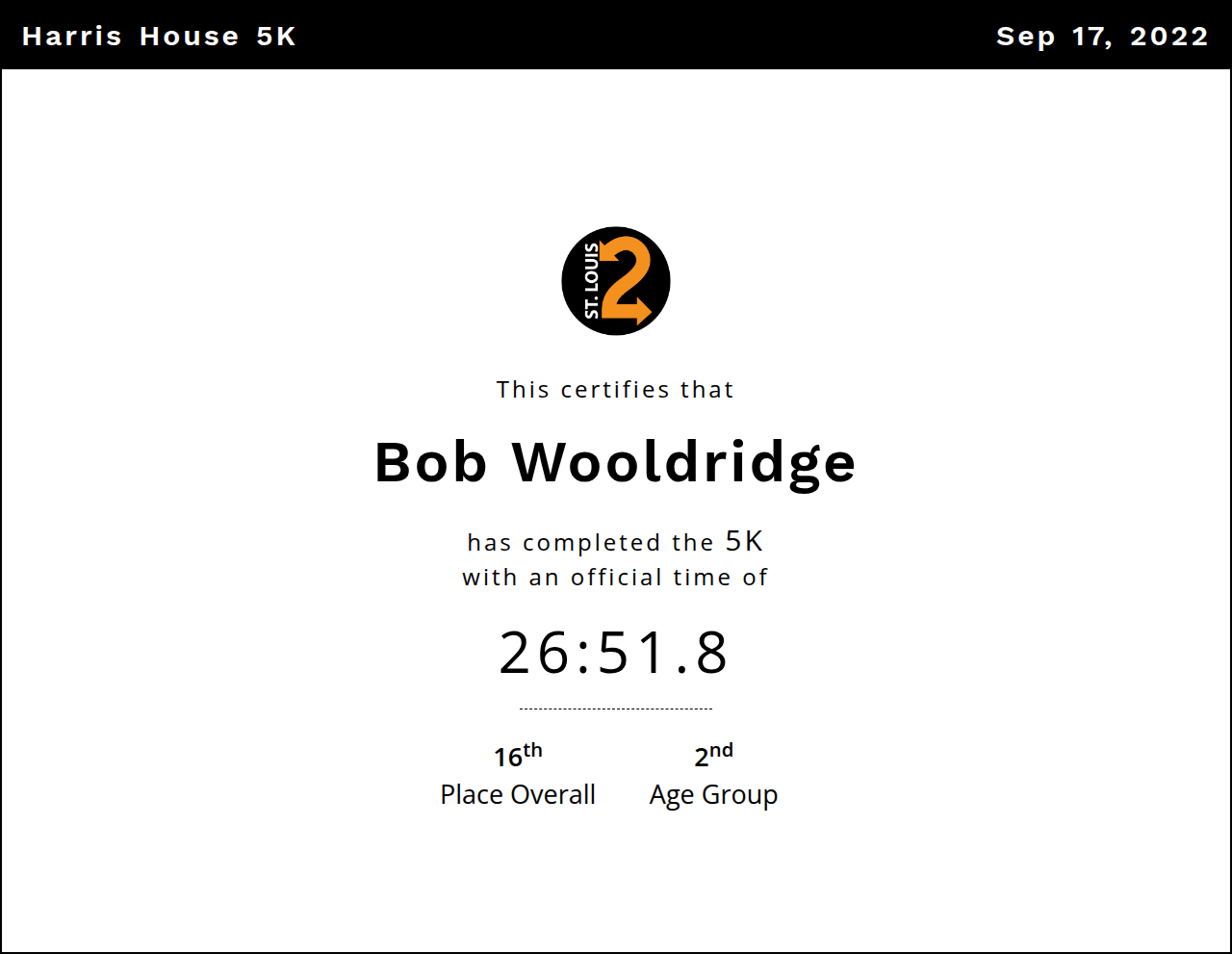 Harris House 5K

Sep 17, 2022

ST. LOUIS 2

This certifies that

Bob Wooldridge

has completed the 5K
with an official time of

26:51.8

16th
Place Overall

2nd
Age Group